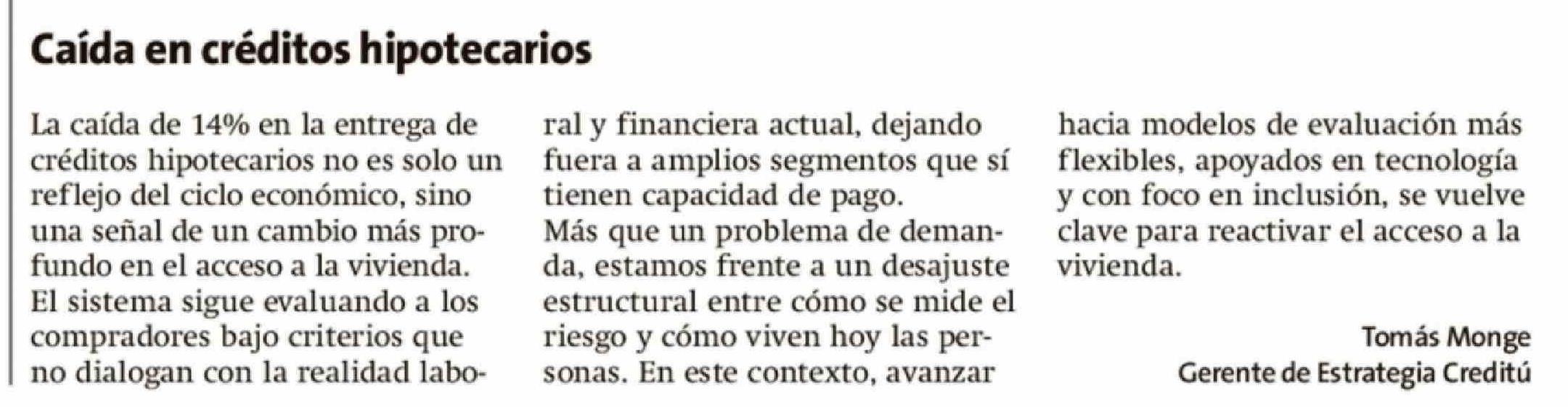 Caída en créditos hipotecarios

La caída de 14% en la entrega de créditos hipotecarios no es solo un reflejo del ciclo económico, sino una señal de un cambio más profundo en el acceso a la vivienda.

El sistema sigue evaluando a los compradores bajo criterios que no dialogan con la realidad laboral y financiera actual, dejando fuera a amplios segmentos que sí tienen capacidad de pago.

Más que un problema de demanda, estamos frente a un desajuste estructural entre cómo se mide el riesgo y cómo viven hoy las personas. En este contexto, avanzar hacia modelos de evaluación más flexibles, apoyados en tecnología y con foco en inclusión, se vuelve clave para reactivar el acceso a la vivienda.

Tomás Monge
Gerente de Estrategia Creditú